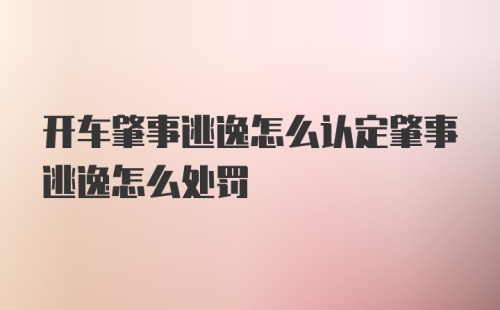 开车肇事逃逸怎么认定肇事逃逸怎么处罚